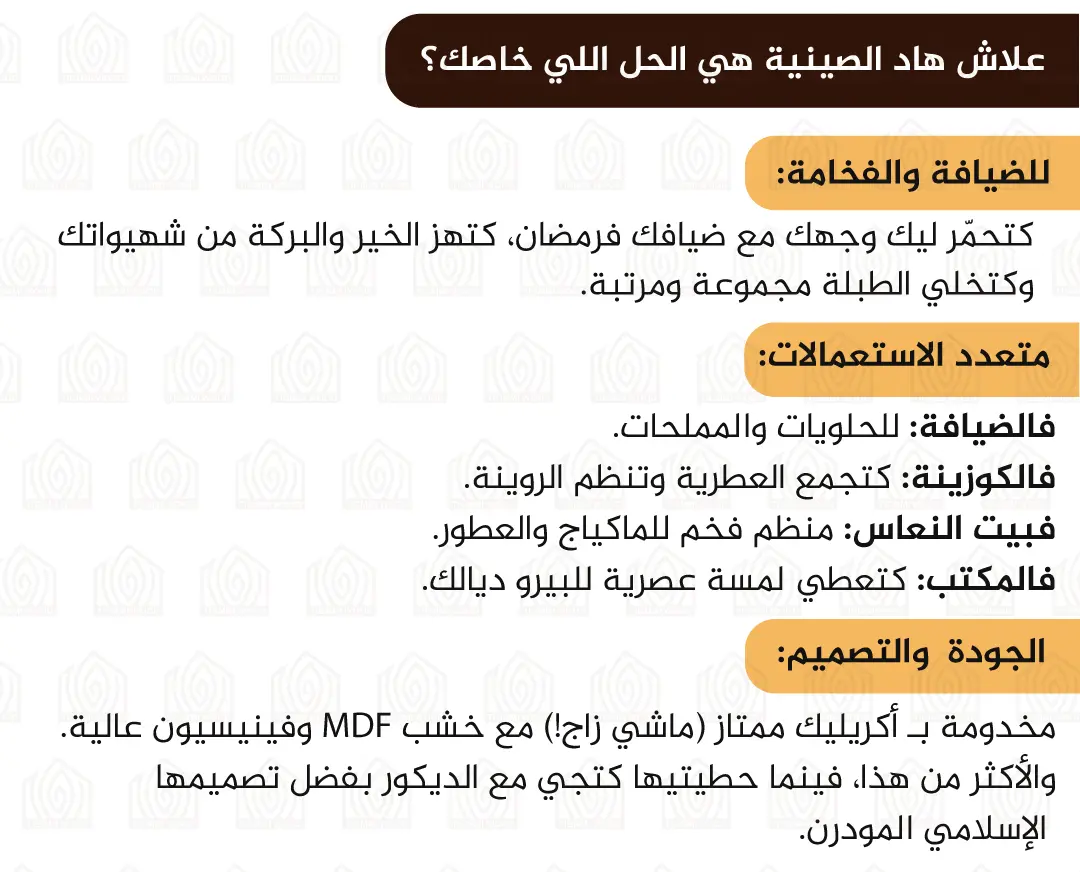 علاش هاد الصينية هي الحل اللي خاصك؟

للضيافة والفخامة:

كتحمّر ليك وجهك مع ضيافك فرمضان، كتهز الخير والبركة من شهيواتك وكتخلي الطبلة مجموعة ومرتبة.

متعدد الاستعمالات:

فالضيافة: للحلويات والمملحات.
فالكوزينة: كتجمع العطرية وتنظم الروينة.
فبيت النعاس: منظم فخم للماكياج والعطور.
فالمكتب: كتعطي لمسة عصرية للبيرو ديالك.

الجودة والتصميم:

مخدومة بـ أكريليك ممتاز (ماشي زاج!) مع خشب MDF وفينيسيون عالية.
والأكثر من هذا، فينما حطيتيها كتجي مع الديكور بفضل تصميمها الإسلامي المودرن.